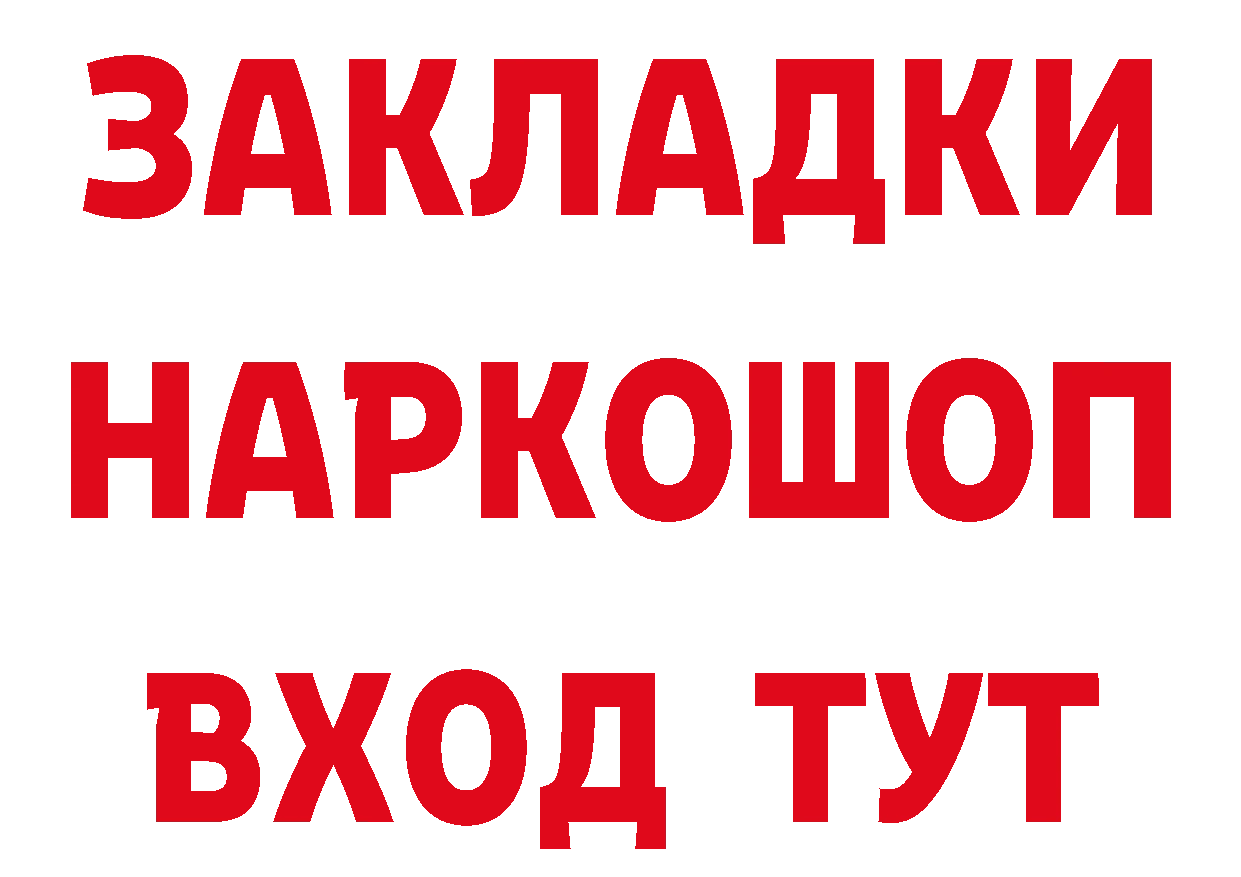 ЗАКЛАДКИ НАРКОШОП ВХОД ТУТ